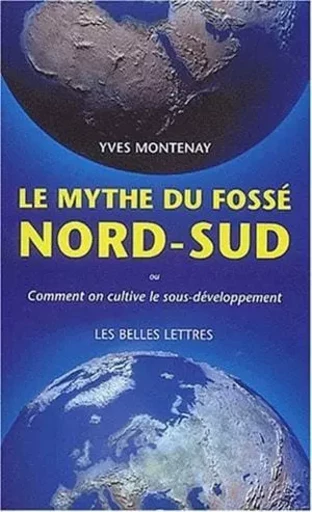 YVES MONTENAY

LE MYTHE DU FOSSÉ
NORD-SUD

ou

Comment on cultive le sous-développement

LES BELLES LETTRES